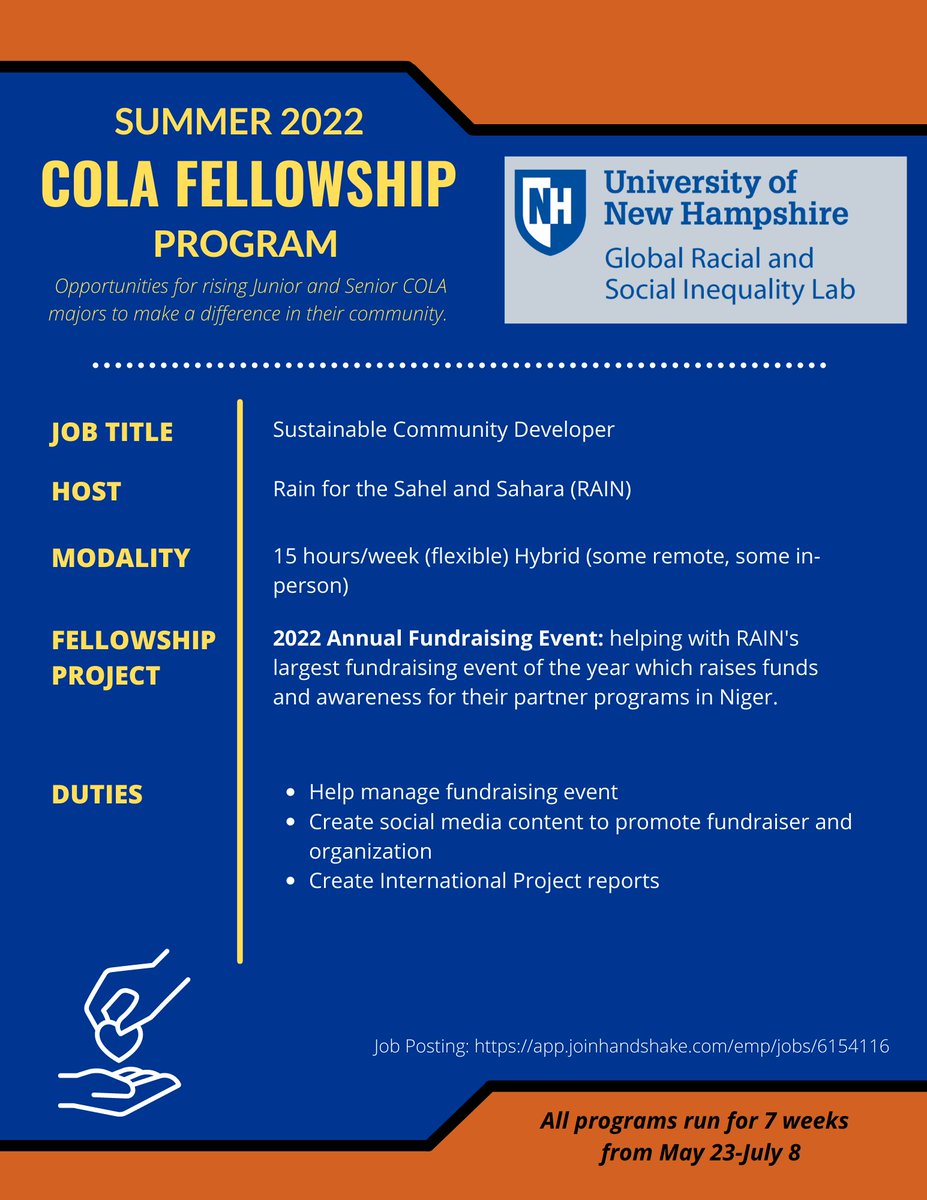 SUMMER 2022
COLA FELLOWSHIP
PROGRAM

Opportunities for rising Junior and Senior COLA majors to make a difference in their community.

NH
University of
New Hampshire
Global Racial and
Social Inequality Lab

JOB TITLE
Sustainable Community Developer

HOST
Rain for the Sahel and Sahara (RAIN)

MODALITY
15 hours/week (flexible) Hybrid (some remote, some in-person)

FELLOWSHIP PROJECT
2022 Annual Fundraising Event: helping with RAIN's largest fundraising event of the year which raises funds and awareness for their partner programs in Niger.

DUTIES
• Help manage fundraising event
• Create social media content to promote fundraiser and organization
• Create International Project reports

Job Posting: https://app.joinhandshake.com/emp/jobs/6154116

All programs run for 7 weeks from May 23-July 8